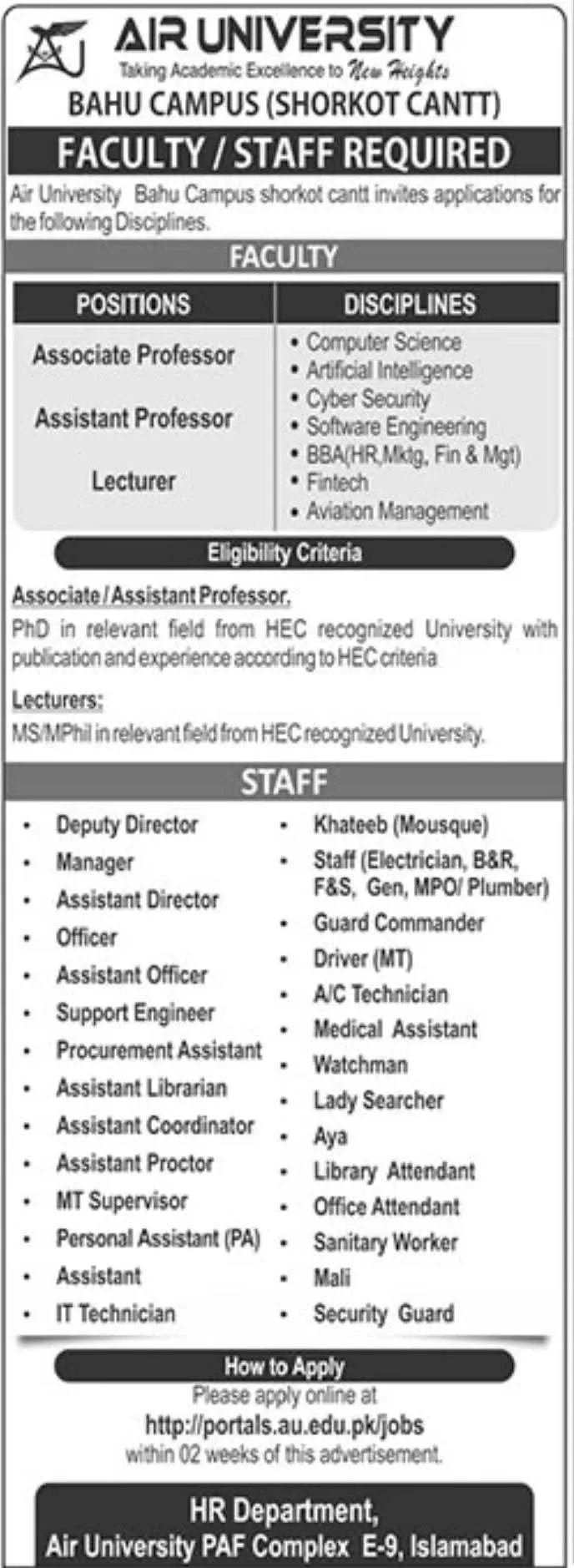 AIR UNIVERSITY
Taking Academic Excellence to New Heights
BAHU CAMPUS (SHORKOT CANTT)

FACULTY / STAFF REQUIRED

Air University Bahu Campus shorkot cantt invites applications for the following Disciplines.

FACULTY

| POSITIONS | DISCIPLINES |
|---|---|
| Associate Professor<br>Assistant Professor<br>Lecturer | • Computer Science<br>• Artificial Intelligence<br>• Cyber Security<br>• Software Engineering<br>• BBA(HR,Mktg, Fin & Mgt)<br>• Fintech<br>• Aviation Management |

Eligibility Criteria

Associate / Assistant Professor.
PhD in relevant field from HEC recognized University with publication and experience according to HEC criteria

Lecturers:
MS/MPhil in relevant field from HEC recognized University.

STAFF

• Deputy Director
• Manager
• Assistant Director
• Officer
• Assistant Officer
• Support Engineer
• Procurement Assistant
• Assistant Librarian
• Assistant Coordinator
• Assistant Proctor
• MT Supervisor
• Personal Assistant (PA)
• Assistant
• IT Technician

• Khateeb (Mousque)
• Staff (Electrician, B&R, F&S, Gen, MPO/ Plumber)
• Guard Commander
• Driver (MT)
• A/C Technician
• Medical Assistant
• Watchman
• Lady Searcher
• Aya
• Library Attendant
• Office Attendant
• Sanitary Worker
• Mali
• Security Guard

How to Apply
Please apply online at
http://portals.au.edu.pk/jobs
within 02 weeks of this advertisement.

HR Department,
Air University PAF Complex E-9, Islamabad